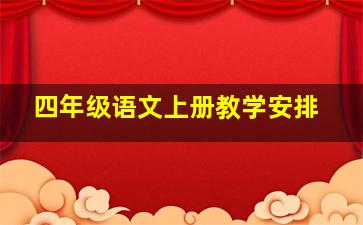 四年级语文上册教学安排